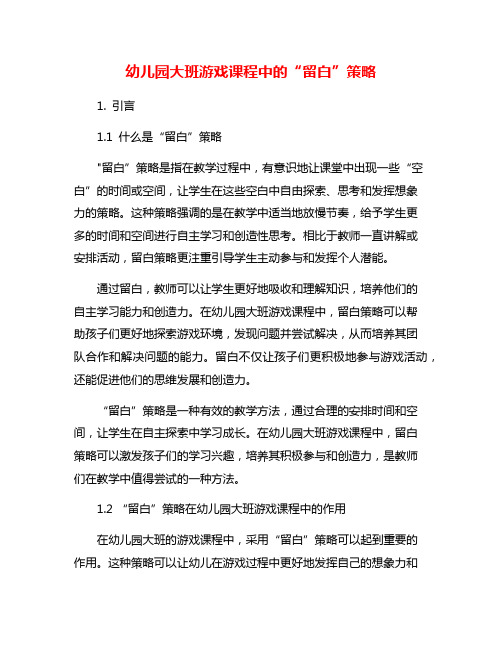 幼儿园大班游戏课程中的“留白”策略

1. 引言

1.1 什么是“留白”策略

"留白”策略是指在教学过程中，有意识地让课堂中出现一些“空白”的时间或空间，让学生在这些空白中自由探索、思考和发挥想象力的策略。这种策略强调的是在教学中适当地放慢节奏，给予学生更多的时间和空间进行自主学习和创造性思考。相比于教师一直讲解或安排活动，留白策略更注重引导学生主动参与和发挥个人潜能。

通过留白，教师可以让学生更好地吸收和理解知识，培养他们的自主学习能力和创造力。在幼儿园大班游戏课程中，留白策略可以帮助孩子们更好地探索游戏环境，发现问题并尝试解决，从而培养其团队合作和解决问题的能力。留白不仅让孩子们更积极地参与游戏活动，还能促进他们的思维发展和创造力。

“留白”策略是一种有效的教学方法，通过合理的安排时间和空间，让学生在自主探索中学习成长。在幼儿园大班游戏课程中，留白策略可以激发孩子们的学习兴趣，培养其积极参与和创造力，是教师们在教学中值得尝试的一种方法。

1.2 “留白”策略在幼儿园大班游戏课程中的作用

在幼儿园大班的游戏课程中，采用“留白”策略可以起到重要的作用。这种策略可以让幼儿在游戏过程中更好地发挥自己的想象力和